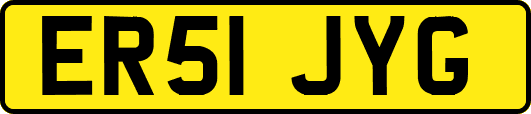 ER51 JYG